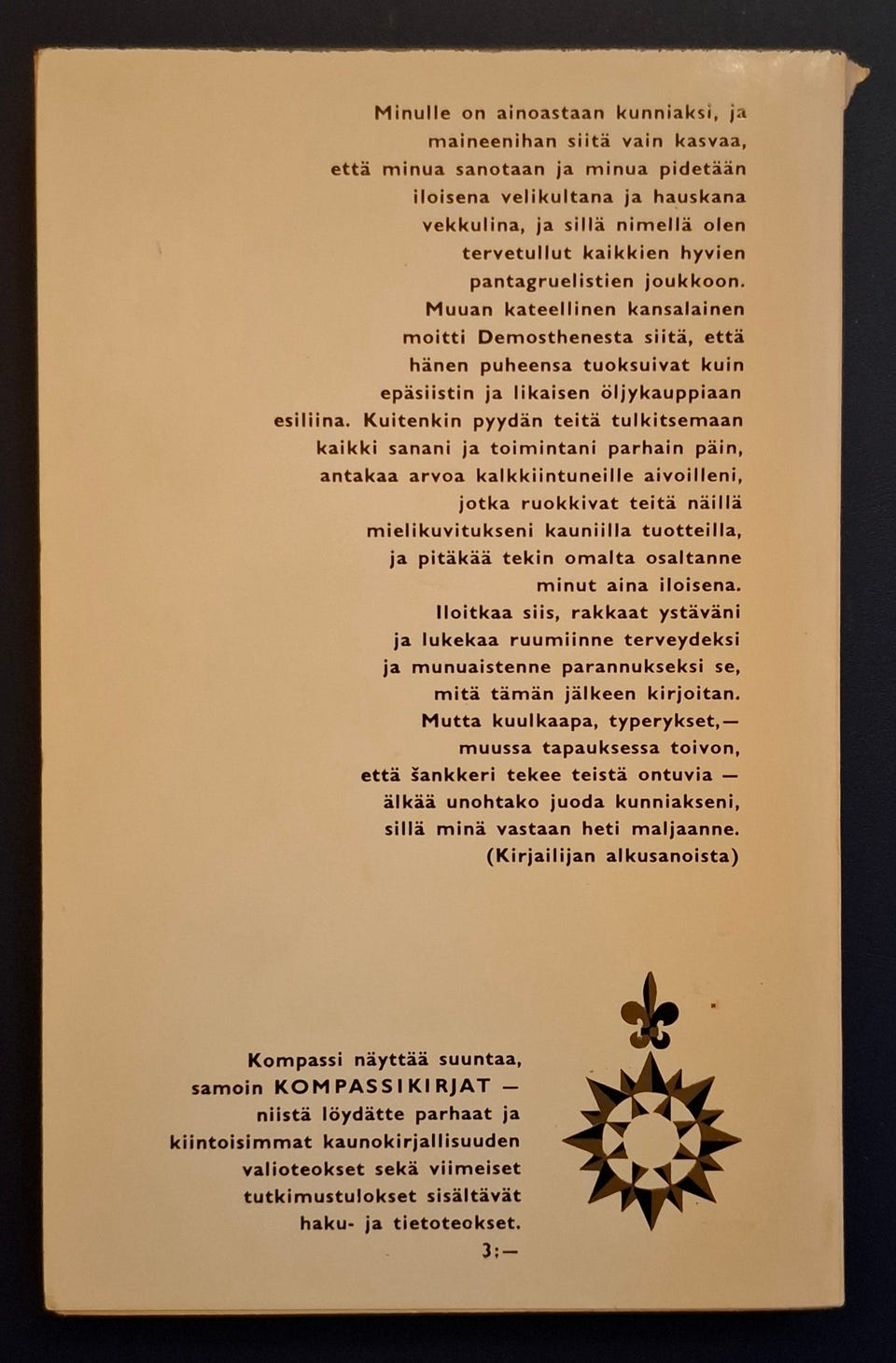 Minulle on ainoastaan kunniaksi, ja maineenihan siitä vain kasvaa, että minua sanotaan ja minua pidetään iloisena velikultana ja hauskana vekkulina, ja sillä nimellä olen tervetullut kaikkien hyvien pantagruelistien joukkoon. Muuan kateellinen kansalainen moitti Demosthenesta siitä, että hänen puheensa tuoksuivat kuin epäsiistin ja likaisen öljykauppiaan esiliina. Kuitenkin pyydän teitä tulkitsemaan kaikki sanani ja toimintani parhain päin, antakaa arvoa kalkkiintuneille aivoilleni, jotka ruokkivat teitä näillä mielikuvitukseni kauniilla tuotteilla, ja pitäkää tekin omalta osaltanne minut aina iloisena. Iloitkaa siis, rakkaat ystäväni ja lukekaa ruumiinne terveydeksi ja munuaistenne parannukseksi se, mitä tämän jälkeen kirjoitan. Mutta kuulkaapa, typerykset,— muussa tapauksessa toivon, että šankkeri tekee teistä ontuvia — älkää unohtako juoda kunniakseni, sillä minä vastaan heti maljaanne.
(Kirjailijan alkusanoista)

Kompassi näyttää suuntaa, samoin KOMPASSIKIRJAT — niistä löydätte parhaat ja kiintoisimmat kaunokirjallisuuden valioteokset sekä viimeiset tutkimustulokset sisältävät haku- ja tietoteokset.
3:—